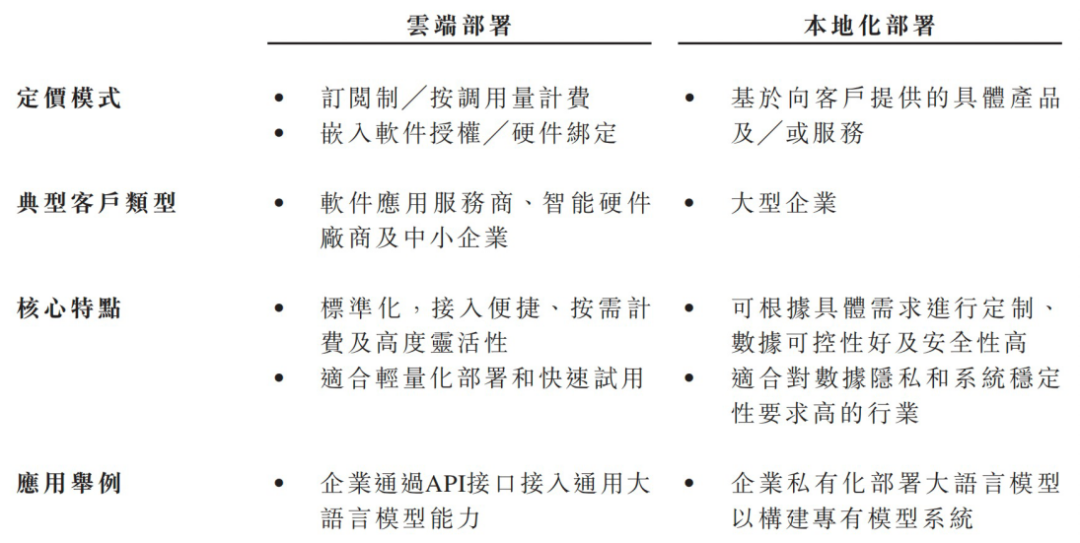 |  | 雲端部署 | 本地化部署 |
|---|---|---|
| 定價模式 | • 訂閱制／按調用量計費<br>• 嵌入軟件授權／硬件綁定 | • 基於向客戶提供的具體產品及／或服務 |
| 典型客戶類型 | • 軟件應用服務商、智能硬件廠商及中小企業 | • 大型企業 |
| 核心特點 | • 標準化，接入便捷、按需計費及高度靈活性<br>• 適合輕量化部署和快速試用 | • 可根據具體需求進行定制、數據可控性好及安全性高<br>• 適合對數據隱私和系統穩定性要求高的行業 |
| 應用舉例 | • 企業通過API接口接入通用大語言模型能力 | • 企業私有化部署大語言模型以構建專有模型系統 |